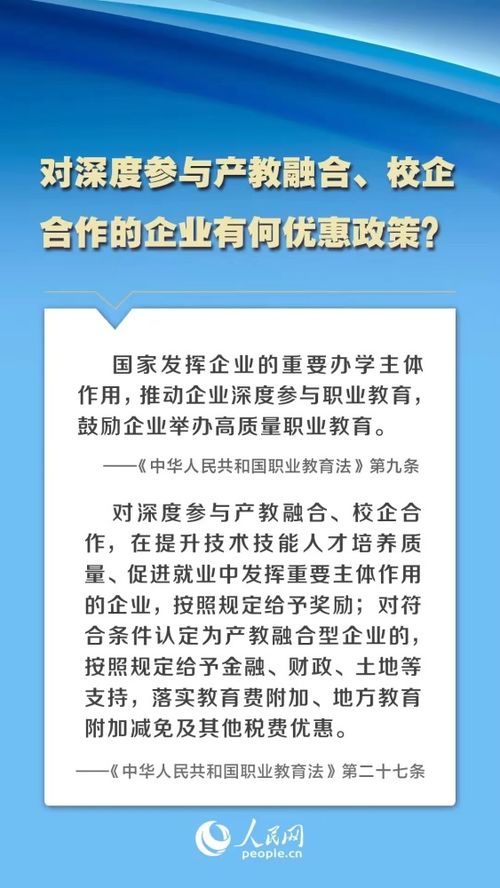 对深度参与产教融合、校企合作的企业有何优惠政策？

国家发挥企业的重要办学主体作用，推动企业深度参与职业教育，鼓励企业举办高质量职业教育。

——《中华人民共和国职业教育法》第九条

对深度参与产教融合、校企合作，在提升技术技能人才培养质量、促进就业中发挥重要主体作用的企业，按照规定给予奖励；对符合条件认定为产教融合型企业的，按照规定给予金融、财政、土地等支持，落实教育费附加、地方教育附加减免及其他税费优惠。

——《中华人民共和国职业教育法》第二十七条

人民网
people.cn